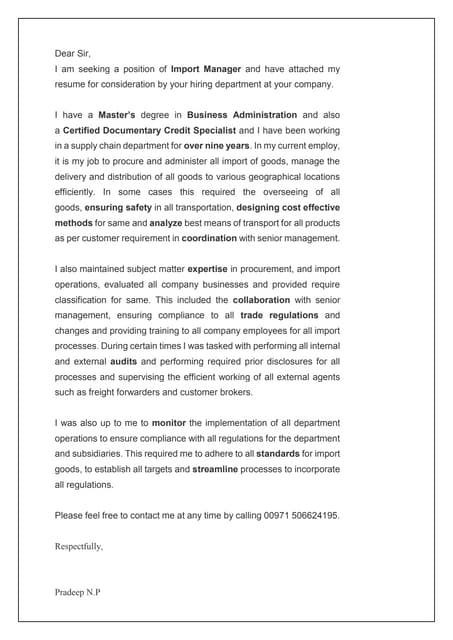 Dear Sir,
I am seeking a position of Import Manager and have attached my resume for consideration by your hiring department at your company.

I have a Master's degree in Business Administration and also a Certified Documentary Credit Specialist and I have been working in a supply chain department for over nine years. In my current employ, it is my job to procure and administer all import of goods, manage the delivery and distribution of all goods to various geographical locations efficiently. In some cases this required the overseeing of all goods, ensuring safety in all transportation, designing cost effective methods for same and analyze best means of transport for all products as per customer requirement in coordination with senior management.

I also maintained subject matter expertise in procurement, and import operations, evaluated all company businesses and provided require classification for same. This included the collaboration with senior management, ensuring compliance to all trade regulations and changes and providing training to all company employees for all import processes. During certain times I was tasked with performing all internal and external audits and performing required prior disclosures for all processes and supervising the efficient working of all external agents such as freight forwarders and customer brokers.

I was also up to me to monitor the implementation of all department operations to ensure compliance with all regulations for the department and subsidiaries. This required me to adhere to all standards for import goods, to establish all targets and streamline processes to incorporate all regulations.

Please feel free to contact me at any time by calling 00971 506624195.

Respectfully,

Pradeep N.P